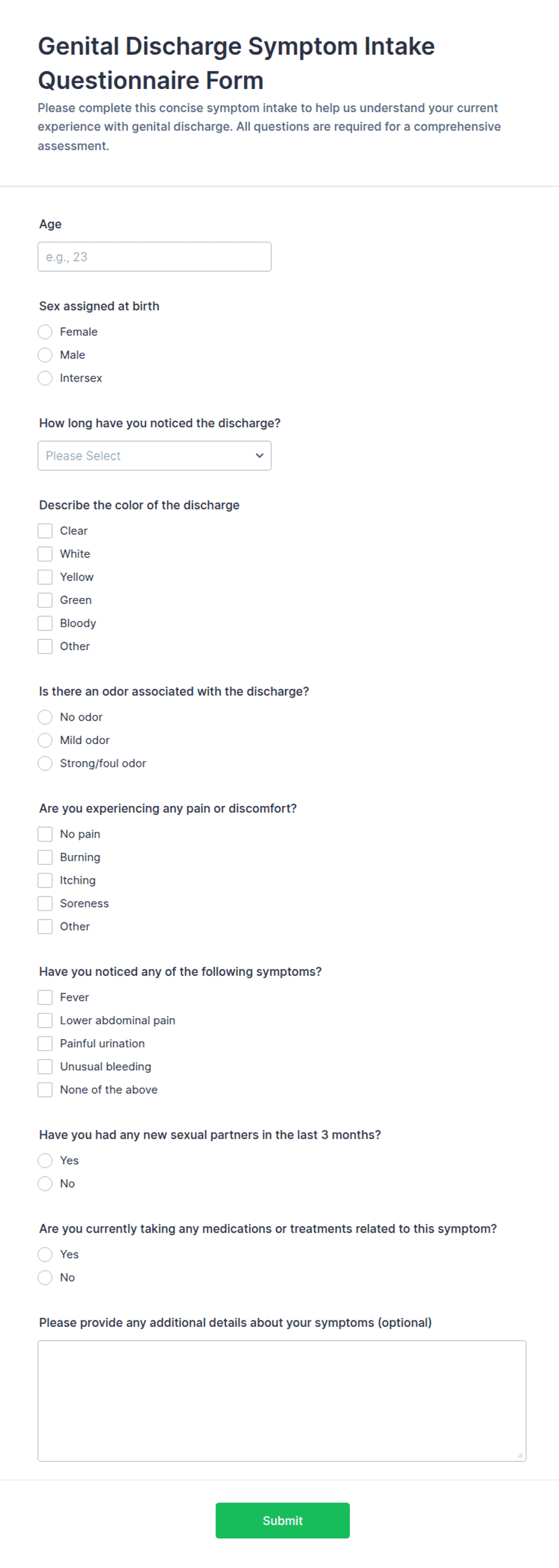 Genital Discharge Symptom Intake Questionnaire Form
Please complete this concise symptom intake to help us understand your current experience with genital discharge. All questions are required for a comprehensive assessment.

Age
e.g., 23

Sex assigned at birth
Female
Male
Intersex

How long have you noticed the discharge?
Please Select

Describe the color of the discharge
Clear
White
Yellow
Green
Bloody
Other

Is there an odor associated with the discharge?
No odor
Mild odor
Strong/foul odor

Are you experiencing any pain or discomfort?
No pain
Burning
Itching
Soreness
Other

Have you noticed any of the following symptoms?
Fever
Lower abdominal pain
Painful urination
Unusual bleeding
None of the above

Have you had any new sexual partners in the last 3 months?
Yes
No

Are you currently taking any medications or treatments related to this symptom?
Yes
No

Please provide any additional details about your symptoms (optional)

Submit